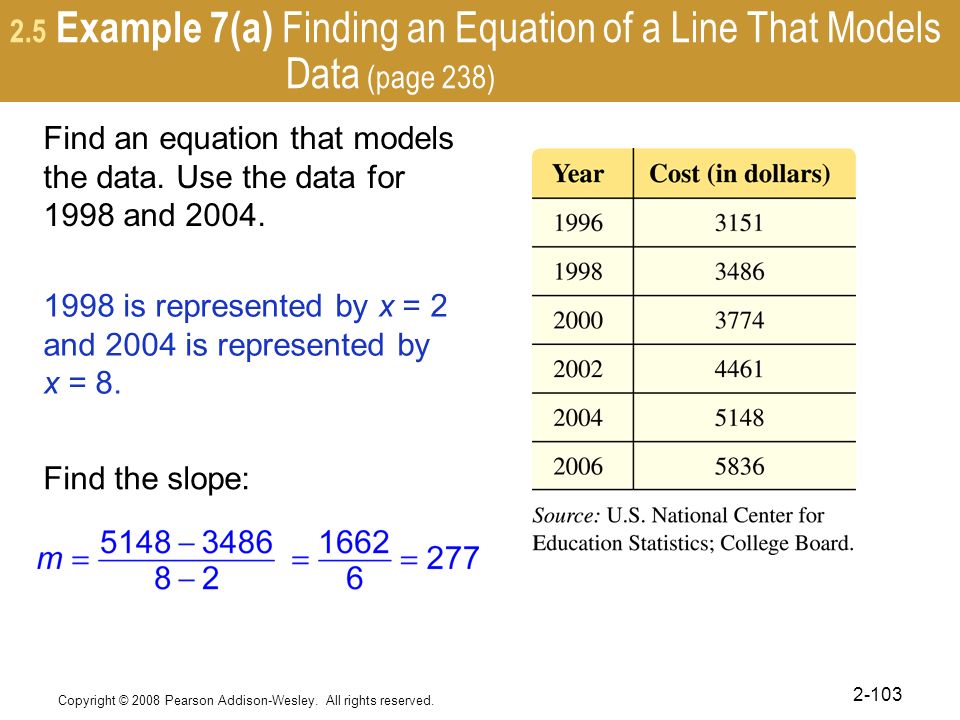 2.5 Example 7(a) Finding an Equation of a Line That Models Data (page 238)

Find an equation that models the data. Use the data for 1998 and 2004.

1998 is represented by $x = 2$ and 2004 is represented by $x = 8$.

Find the slope:

$m = \frac{5148 - 3486}{8 - 2} = \frac{1662}{6} = 277$

| Year | Cost (in dollars) |
|---|---|
| 1996 | 3151 |
| 1998 | 3486 |
| 2000 | 3774 |
| 2002 | 4461 |
| 2004 | 5148 |
| 2006 | 5836 |

Source: U.S. National Center for Education Statistics; College Board.

Copyright © 2008 Pearson Addison-Wesley. All rights reserved.

2-103